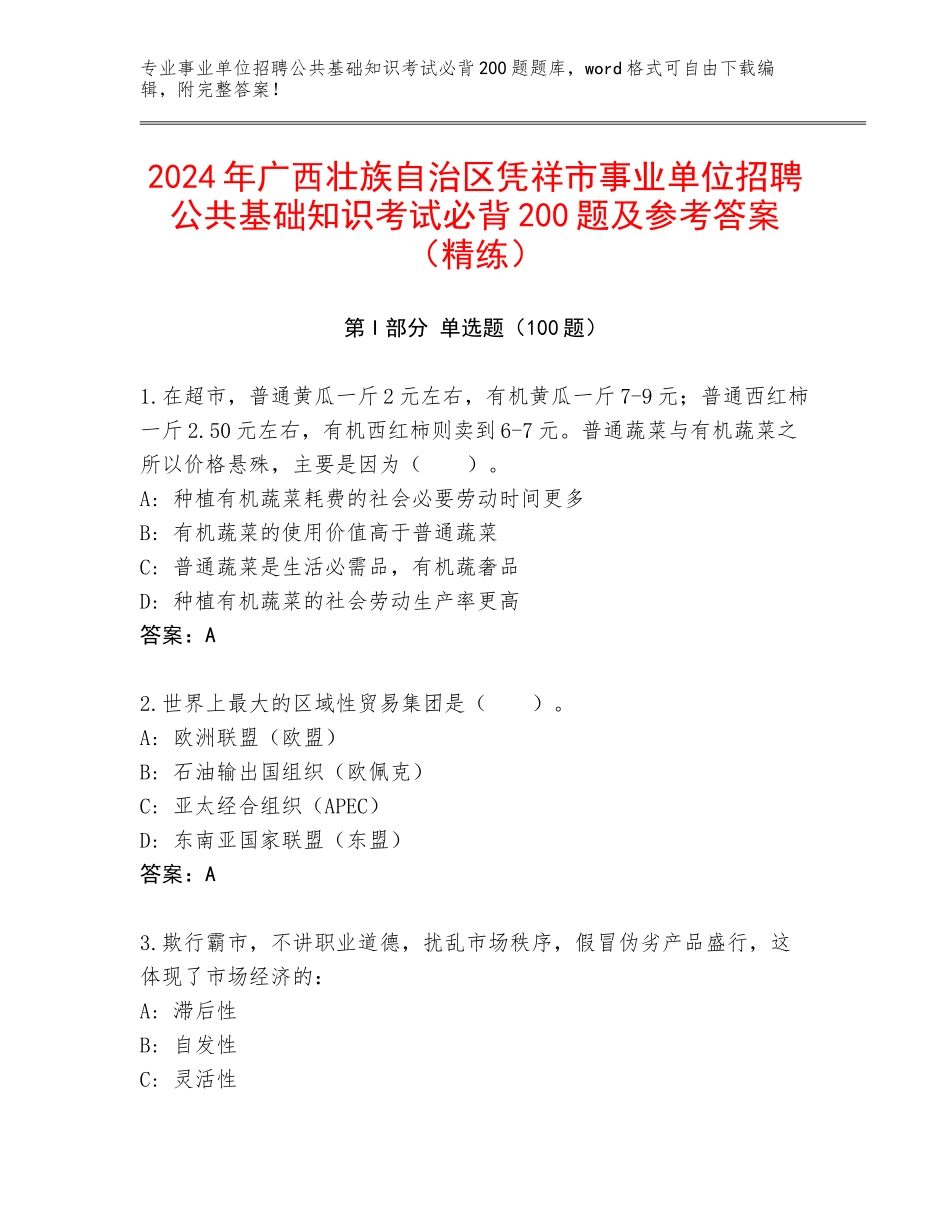 专业事业单位招聘公共基础知识考试必背200题题库，word格式可自由下载编辑，附完整答案！

2024年广西壮族自治区凭祥市事业单位招聘公共基础知识考试必背200题及参考答案（精练）

第Ⅰ部分 单选题（100题）

1.在超市，普通黄瓜一斤2元左右，有机黄瓜一斤7-9元；普通西红柿一斤2.50元左右，有机西红柿则卖到6-7元。普通蔬菜与有机蔬菜之所以价格悬殊，主要是因为（　　）。
A：种植有机蔬菜耗费的社会必要劳动时间更多
B：有机蔬菜的使用价值高于普通蔬菜
C：普通蔬菜是生活必需品，有机蔬奢品
D：种植有机蔬菜的社会劳动生产率更高
答案：A

2.世界上最大的区域性贸易集团是（　　）。
A：欧洲联盟（欧盟）
B：石油输出国组织（欧佩克）
C：亚太经合组织（APEC）
D：东南亚国家联盟（东盟）
答案：A

3.欺行霸市，不讲职业道德，扰乱市场秩序，假冒伪劣产品盛行，这体现了市场经济的：
A：滞后性
B：自发性
C：灵活性